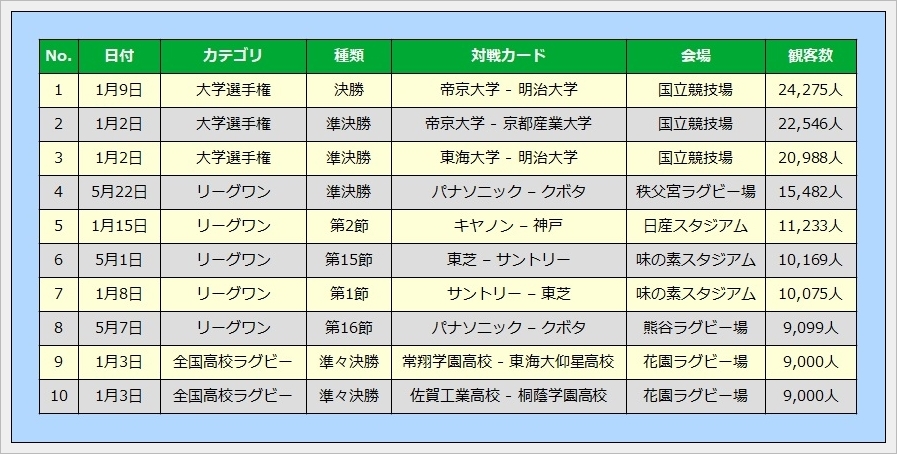 | No. | 日付 | カテゴリ | 種類 | 対戦カード | 会場 | 観客数 |
|---|---|---|---|---|---|---|
| 1 | 1月9日 | 大学選手権 | 決勝 | 帝京大学 - 明治大学 | 国立競技場 | 24,275人 |
| 2 | 1月2日 | 大学選手権 | 準決勝 | 帝京大学 - 京都産業大学 | 国立競技場 | 22,546人 |
| 3 | 1月2日 | 大学選手権 | 準決勝 | 東海大学 - 明治大学 | 国立競技場 | 20,988人 |
| 4 | 5月22日 | リーグワン | 準決勝 | パナソニック – クボタ | 秩父宮ラグビー場 | 15,482人 |
| 5 | 1月15日 | リーグワン | 第2節 | キヤノン – 神戸 | 日産スタジアム | 11,233人 |
| 6 | 5月1日 | リーグワン | 第15節 | 東芝 – サントリー | 味の素スタジアム | 10,169人 |
| 7 | 1月8日 | リーグワン | 第1節 | サントリー – 東芝 | 味の素スタジアム | 10,075人 |
| 8 | 5月7日 | リーグワン | 第16節 | パナソニック – クボタ | 熊谷ラグビー場 | 9,099人 |
| 9 | 1月3日 | 全国高校ラグビー | 準々決勝 | 常翔学園高校 - 東海大仰星高校 | 花園ラグビー場 | 9,000人 |
| 10 | 1月3日 | 全国高校ラグビー | 準々決勝 | 佐賀工業高校 - 桐蔭学園高校 | 花園ラグビー場 | 9,000人 |